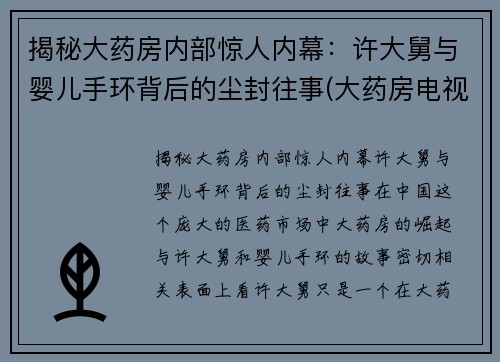 揭秘大药房内部惊人内幕：许大舅与婴儿手环背后的尘封往事(大药房电视

揭秘大药房内部惊人内幕许大舅与婴儿手环背后的尘封往事在中国这个庞大的医药市场中大药房的崛起与许大舅和婴儿手环的故事密切相关表面上看许大舅只是一个在大药